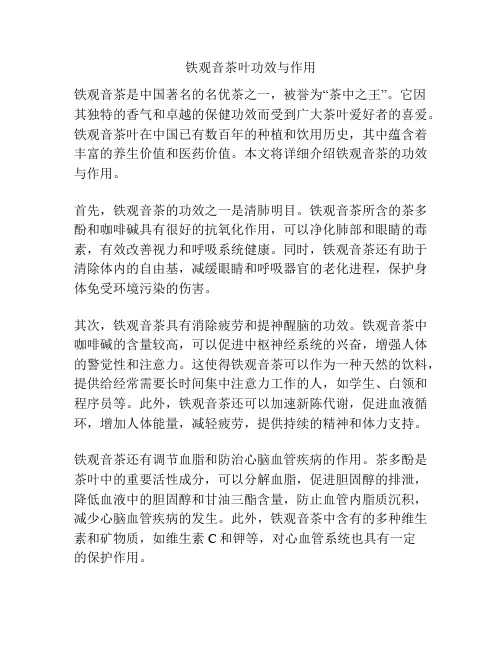 铁观音茶叶功效与作用

铁观音茶是中国著名的名优茶之一，被誉为“茶中之王”。它因其独特的香气和卓越的保健功效而受到广大茶叶爱好者的喜爱。铁观音茶叶在中国已有数百年的种植和饮用历史，其中蕴含着丰富的养生价值和医药价值。本文将详细介绍铁观音茶的功效与作用。

首先，铁观音茶的功效之一是清肺明目。铁观音茶所含的茶多酚和咖啡碱具有很好的抗氧化作用，可以净化肺部和眼睛的毒素，有效改善视力和呼吸系统健康。同时，铁观音茶还有助于清除体内的自由基，减缓眼睛和呼吸器官的老化进程，保护身体免受环境污染的伤害。

其次，铁观音茶具有消除疲劳和提神醒脑的功效。铁观音茶中咖啡碱的含量较高，可以促进中枢神经系统的兴奋，增强人体的警觉性和注意力。这使得铁观音茶可以作为一种天然的饮料，提供给经常需要长时间集中注意力工作的人，如学生、白领和程序员等。此外，铁观音茶还可以加速新陈代谢，促进血液循环，增加人体能量，减轻疲劳，提供持续的精神和体力支持。

铁观音茶还有调节血脂和防治心脑血管疾病的作用。茶多酚是茶叶中的重要活性成分，可以分解血脂，促进胆固醇的排泄，降低血液中的胆固醇和甘油三酯含量，防止血管内脂质沉积，减少心脑血管疾病的发生。此外，铁观音茶中含有的多种维生素和矿物质，如维生素 C 和钾等，对心血管系统也具有一定的保护作用。